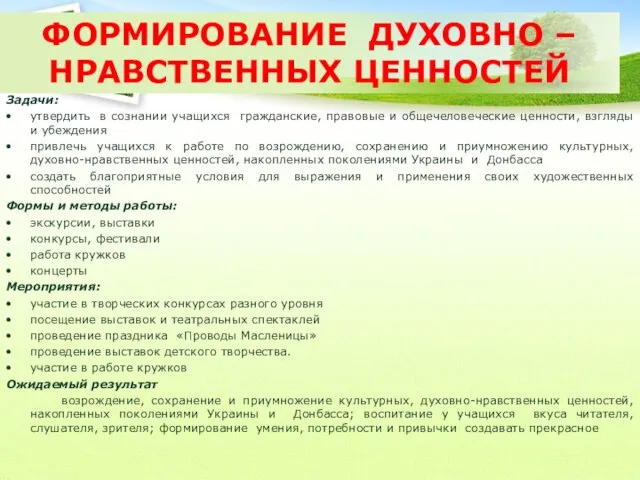 ФОРМИРОВАНИЕ ДУХОВНО – НРАВСТВЕННЫХ ЦЕННОСТЕЙ

Задачи:
• утвердить в сознании учащихся гражданские, правовые и общечеловеческие ценности, взгляды и убеждения
• привлечь учащихся к работе по возрождению, сохранению и приумножению культурных, духовно-нравственных ценностей, накопленных поколениями Украины и Донбасса
• создать благоприятные условия для выражения и применения своих художественных способностей

Формы и методы работы:
• экскурсии, выставки
• конкурсы, фестивали
• работа кружков
• концерты

Мероприятия:
• участие в творческих конкурсах разного уровня
• посещение выставок и театральных спектаклей
• проведение праздника «Проводы Масленицы»
• проведение выставок детского творчества.
• участие в работе кружков

Ожидаемый результат

возрождение, сохранение и приумножение культурных, духовно-нравственных ценностей, накопленных поколениями Украины и Донбасса; воспитание у учащихся вкуса читателя, слушателя, зрителя; формирование умения, потребности и привычки создавать прекрасное